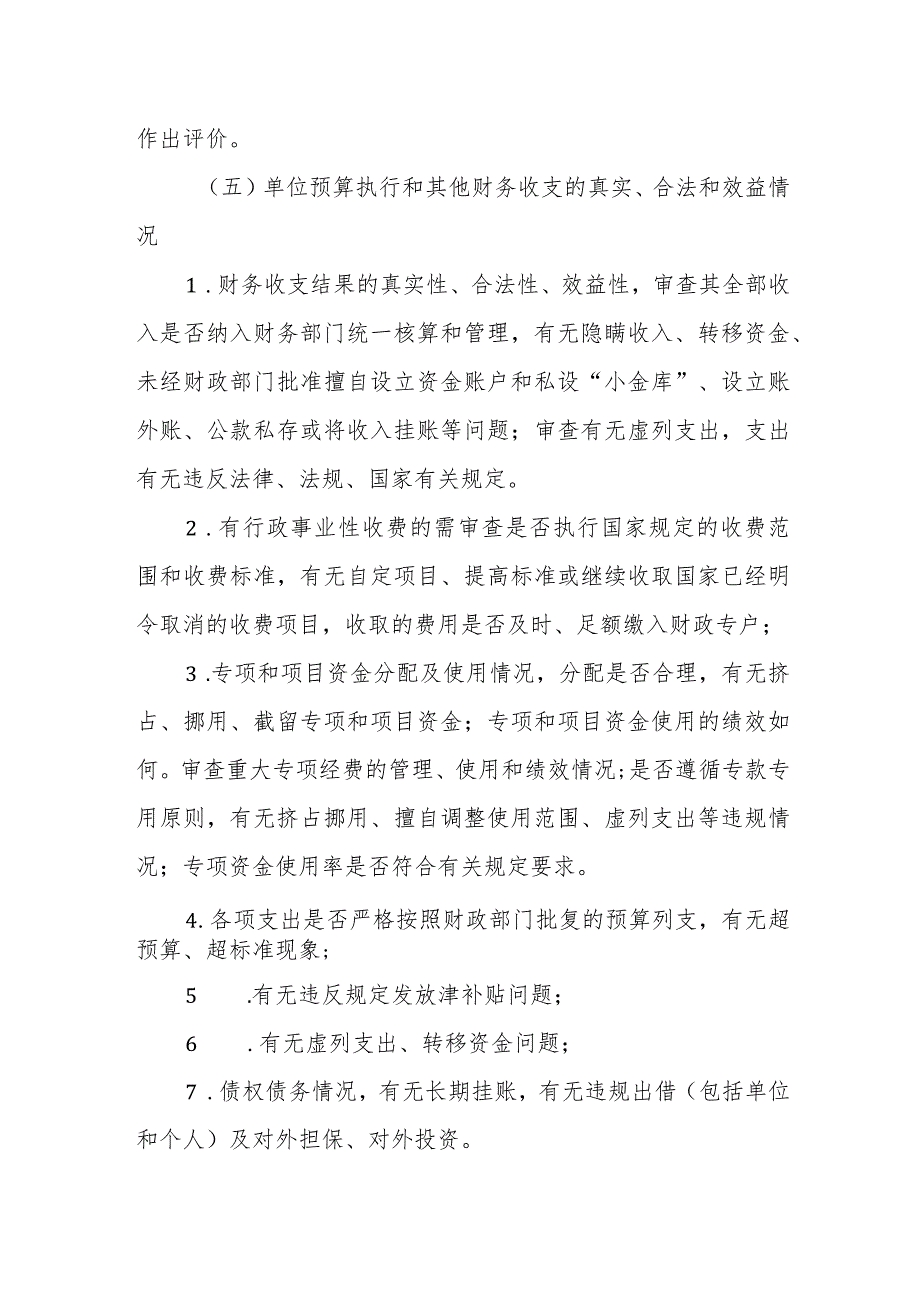 作出评价。

（五）单位预算执行和其他财务收支的真实、合法和效益情况

1.财务收支结果的真实性、合法性、效益性，审查其全部收入是否纳入财务部门统一核算和管理，有无隐瞒收入、转移资金、未经财政部门批准擅自设立资金账户和私设“小金库”、设立账外账、公款私存或将收入挂账等问题；审查有无虚列支出，支出有无违反法律、法规、国家有关规定。

2.有行政事业性收费的需审查是否执行国家规定的收费范围和收费标准，有无自定项目、提高标准或继续收取国家已经明令取消的收费项目，收取的费用是否及时、足额缴入财政专户；

3.专项和项目资金分配及使用情况，分配是否合理，有无挤占、挪用、截留专项和项目资金；专项和项目资金使用的绩效如何。审查重大专项经费的管理、使用和绩效情况；是否遵循专款专用原则，有无挤占挪用、擅自调整使用范围、虚列支出等违规情况；专项资金使用率是否符合有关规定要求。

4.各项支出是否严格按照财政部门批复的预算列支，有无超预算、超标准现象；

5 .有无违反规定发放津补贴问题；

6 .有无虚列支出、转移资金问题；

7.债权债务情况，有无长期挂账，有无违规出借（包括单位和个人）及对外担保、对外投资。